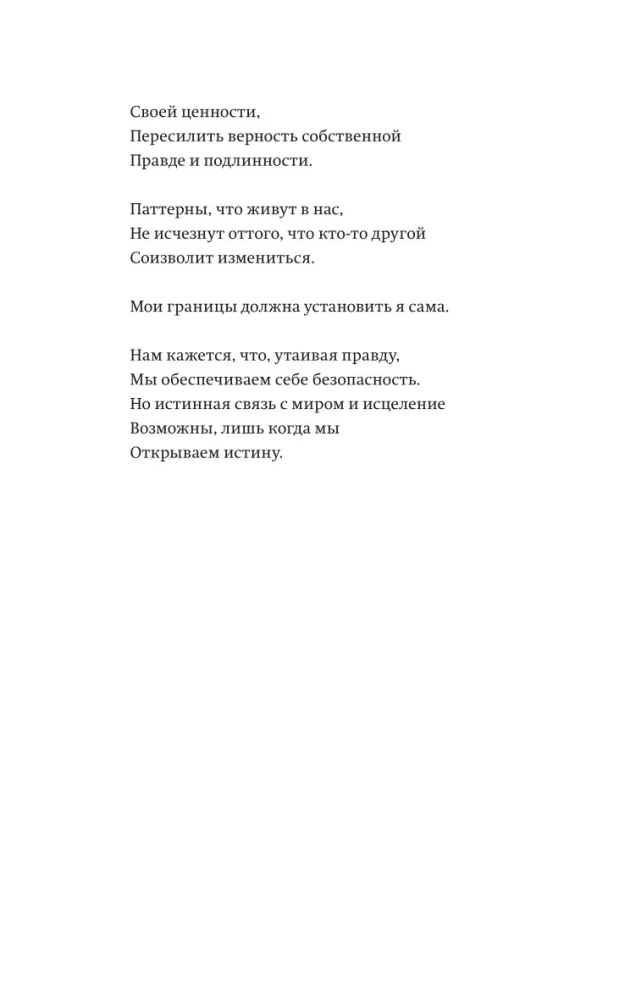 Своей ценности,
Пересилить верность собственной
Правде и подлинности.

Паттерны, что живут в нас,
Не исчезнут оттого, что кто-то другой
Соизволит измениться.

Мои границы должна установить я сама.

Нам кажется, что, утаивая правду,
Мы обеспечиваем себе безопасность.
Но истинная связь с миром и исцеление
Возможны, лишь когда мы
Открываем истину.